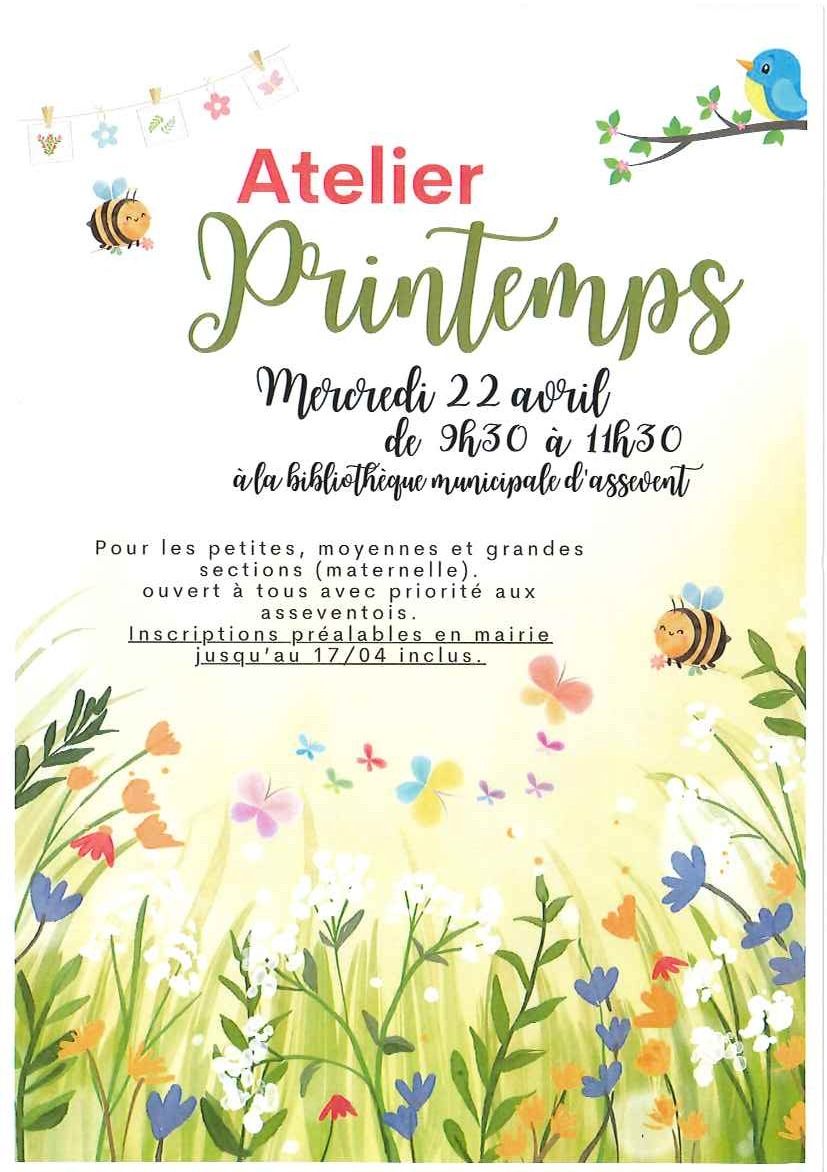 Atelier
Printemps

Mercredi 22 avril
de 9h30 à 11h30
à la bibliothèque municipale d'assevent

Pour les petites, moyennes et grandes sections (maternelle).
ouvert à tous avec priorité aux asseventois.
Inscriptions préalables en mairie jusqu'au 17/04 inclus.